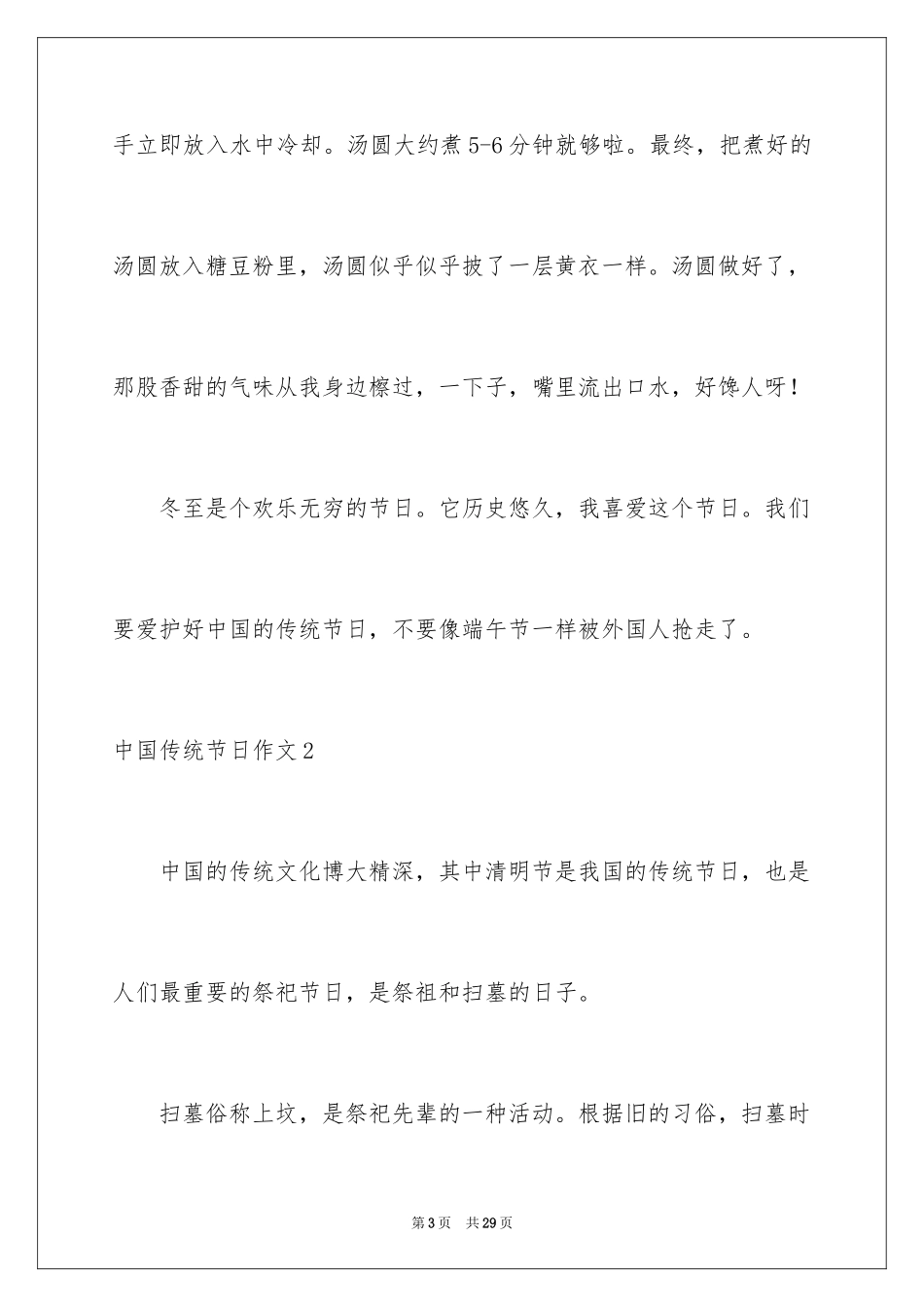 手立即放入水中冷却。汤圆大约煮5-6分钟就够啦。最终，把煮好的汤圆放入糖豆粉里，汤圆似乎似乎披了一层黄衣一样。汤圆做好了，那股香甜的气味从我身边檫过，一下子，嘴里流出口水，好馋人呀！

冬至是个欢乐无穷的节日。它历史悠久，我喜爱这个节日。我们要爱护好中国的传统节日，不要像端午节一样被外国人抢走了。

中国传统节日作文2

中国的传统文化博大精深，其中清明节是我国的传统节日，也是人们最重要的祭祀节日，是祭祖和扫墓的日子。

扫墓俗称上坟，是祭祀先辈的一种活动。根据旧的习俗，扫墓时

第3页　共29页